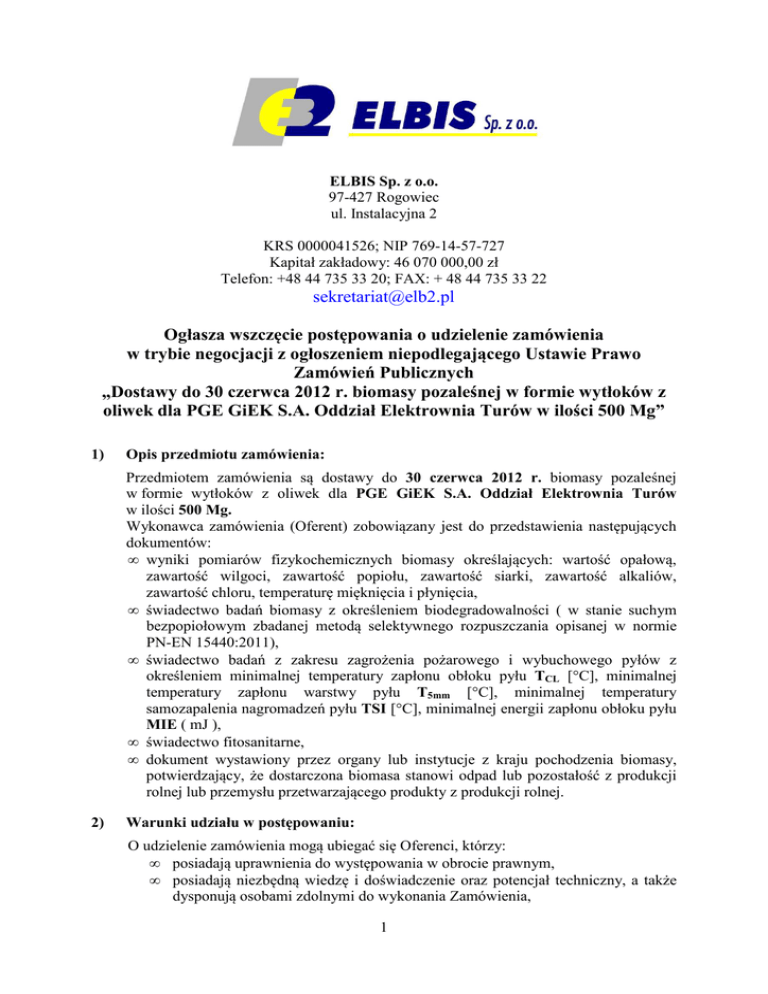 ELBIS Sp. z o.o.

ELBIS Sp. z o.o.
97-427 Rogowiec
ul. Instalacyjna 2

KRS 0000041526; NIP 769-14-57-727
Kapitał zakładowy: 46 070 000,00 zł
Telefon: +48 44 735 33 20; FAX: + 48 44 735 33 22
sekretariat@elb2.pl

Ogłasza wszczęcie postępowania o udzielenie zamówienia w trybie negocjacji z ogłoszeniem niepodlegającego Ustawie Prawo Zamówień Publicznych „Dostawy do 30 czerwca 2012 r. biomasy pozaleśnej w formie wytłoków z oliwek dla PGE GiEK S.A. Oddział Elektrownia Turów w ilości 500 Mg”

1) Opis przedmiotu zamówienia:

Przedmiotem zamówienia są dostawy do 30 czerwca 2012 r. biomasy pozaleśnej w formie wytłoków z oliwek dla PGE GiEK S.A. Oddział Elektrownia Turów w ilości 500 Mg.
Wykonawca zamówienia (Oferent) zobowiązany jest do przedstawienia następujących dokumentów:
∞ wyniki pomiarów fizykochemicznych biomasy określających: wartość opałową, zawartość wilgoci, zawartość popiołu, zawartość siarki, zawartość alkaliów, zawartość chloru, temperaturę mięknięcia i płynięcia,
∞ świadectwo badań biomasy z określeniem biodegradowalności ( w stanie suchym bezpopiołowym zbadanej metodą selektywnego rozpuszczania opisanej w normie PN-EN 15440:2011),
∞ świadectwo badań z zakresu zagrożenia pożarowego i wybuchowego pyłów z określeniem minimalnej temperatury zapłonu obłoku pyłu $T_{CL}$ [°C], minimalnej temperatury zapłonu warstwy pyłu $T_{5mm}$ [°C], minimalnej temperatury samozapalenia nagromadzeń pyłu TSI [°C], minimalnej energii zapłonu obłoku pyłu MIE ( mJ ),
∞ świadectwo fitosanitarne,
∞ dokument wystawiony przez organy lub instytucje z kraju pochodzenia biomasy, potwierdzający, że dostarczona biomasa stanowi odpad lub pozostałość z produkcji rolnej lub przemysłu przetwarzającego produkty z produkcji rolnej.

2) Warunki udziału w postępowaniu:

O udzielenie zamówienia mogą ubiegać się Oferenci, którzy:
∞ posiadają uprawnienia do występowania w obrocie prawnym,
∞ posiadają niezbędną wiedzę i doświadczenie oraz potencjał techniczny, a także dysponują osobami zdolnymi do wykonania Zamówienia,

1